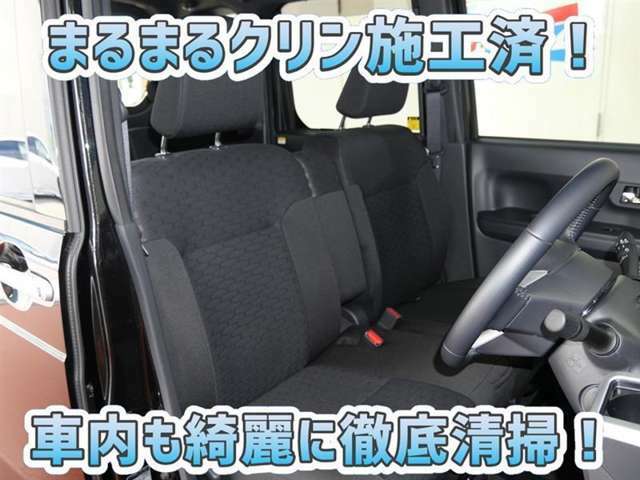 まるまるクリン施工済！

車内も綺麗に徹底清掃！